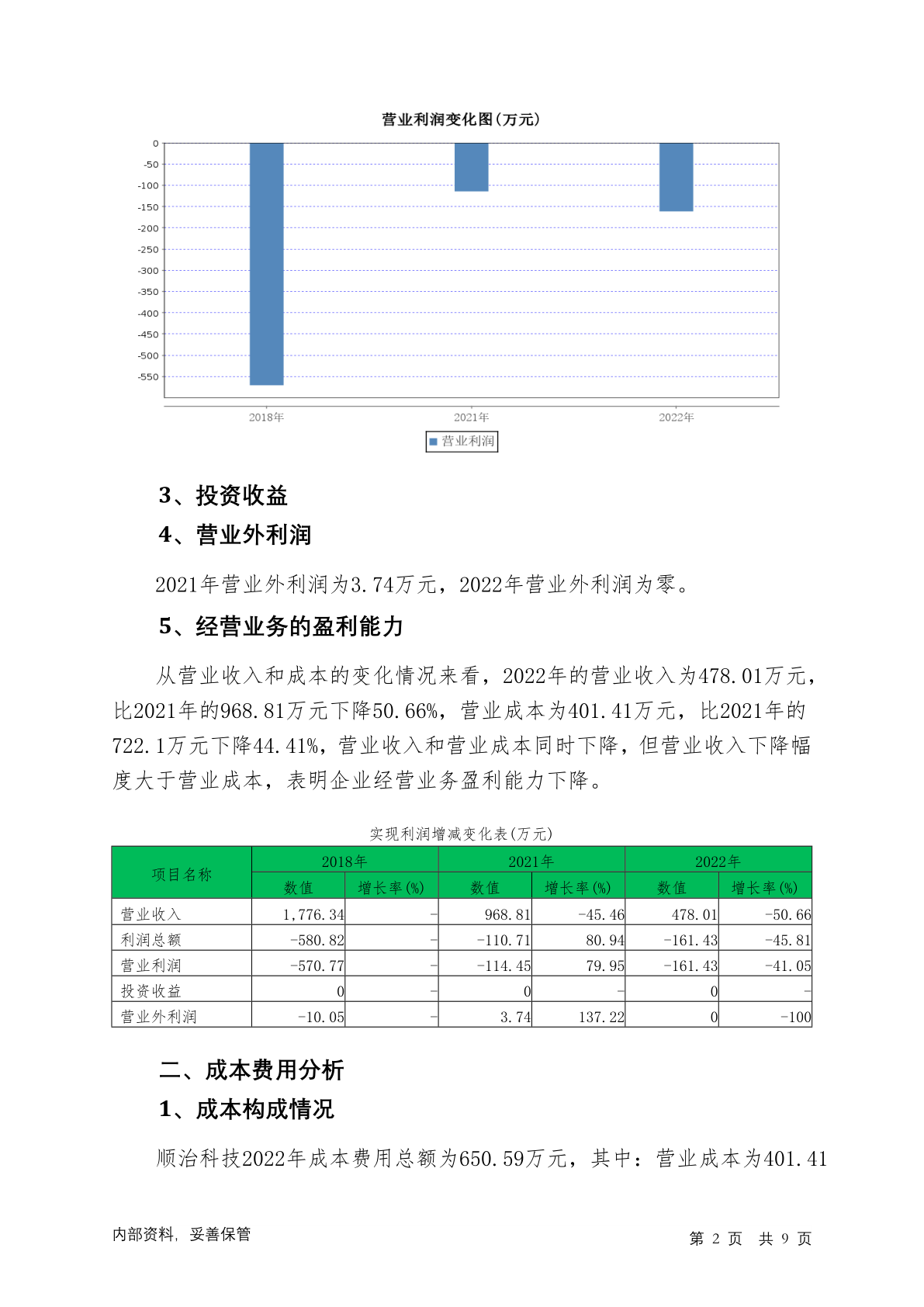 营业利润变化图(万元)

0
-50
-100
-150
-200
-250
-300
-350
-400
-450
-500
-550

2018年
2021年
2022年

营业利润

3、投资收益

4、营业外利润

2021年营业外利润为3.74万元，2022年营业外利润为零。

5、经营业务的盈利能力

从营业收入和成本的变化情况来看，2022年的营业收入为478.01万元，比2021年的968.81万元下降50.66%，营业成本为401.41万元，比2021年的722.1万元下降44.41%，营业收入和营业成本同时下降，但营业收入下降幅度大于营业成本，表明企业经营业务盈利能力下降。

实现利润增减变化表(万元)

| 项目名称 | 2018年 数值 | 2018年 增长率(%) | 2021年 数值 | 2021年 增长率(%) | 2022年 数值 | 2022年 增长率(%) |
|---|---|---|---|---|---|---|
| 营业收入 | 1,776.34 | - | 968.81 | -45.46 | 478.01 | -50.66 |
| 利润总额 | -580.82 | - | -110.71 | 80.94 | -161.43 | -45.81 |
| 营业利润 | -570.77 | - | -114.45 | 79.95 | -161.43 | -41.05 |
| 投资收益 | 0 | - | 0 | - | 0 | - |
| 营业外利润 | -10.05 | - | 3.74 | 137.22 | 0 | -100 |

二、成本费用分析

1、成本构成情况

顺治科技2022年成本费用总额为650.59万元，其中：营业成本为401.41

内部资料，妥善保管

第 2 页 共 9 页